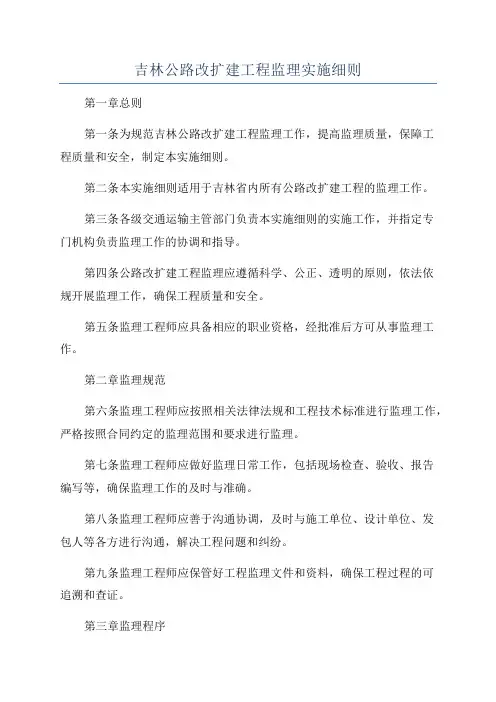 吉林公路改扩建工程监理实施细则

第一章总则

第一条为规范吉林公路改扩建工程监理工作，提高监理质量，保障工程质量和安全，制定本实施细则。

第二条本实施细则适用于吉林省内所有公路改扩建工程的监理工作。

第三条各级交通运输主管部门负责本实施细则的实施工作，并指定专门机构负责监理工作的协调和指导。

第四条公路改扩建工程监理应遵循科学、公正、透明的原则，依法依规开展监理工作，确保工程质量和安全。

第五条监理工程师应具备相应的职业资格，经批准后方可从事监理工作。

第二章监理规范

第六条监理工程师应按照相关法律法规和工程技术标准进行监理工作，严格按照合同约定的监理范围和要求进行监理。

第七条监理工程师应做好监理日常工作，包括现场检查、验收、报告编写等，确保监理工作的及时与准确。

第八条监理工程师应善于沟通协调，及时与施工单位、设计单位、发包人等各方进行沟通，解决工程问题和纠纷。

第九条监理工程师应保管好工程监理文件和资料，确保工程过程的可追溯和查证。

第三章监理程序